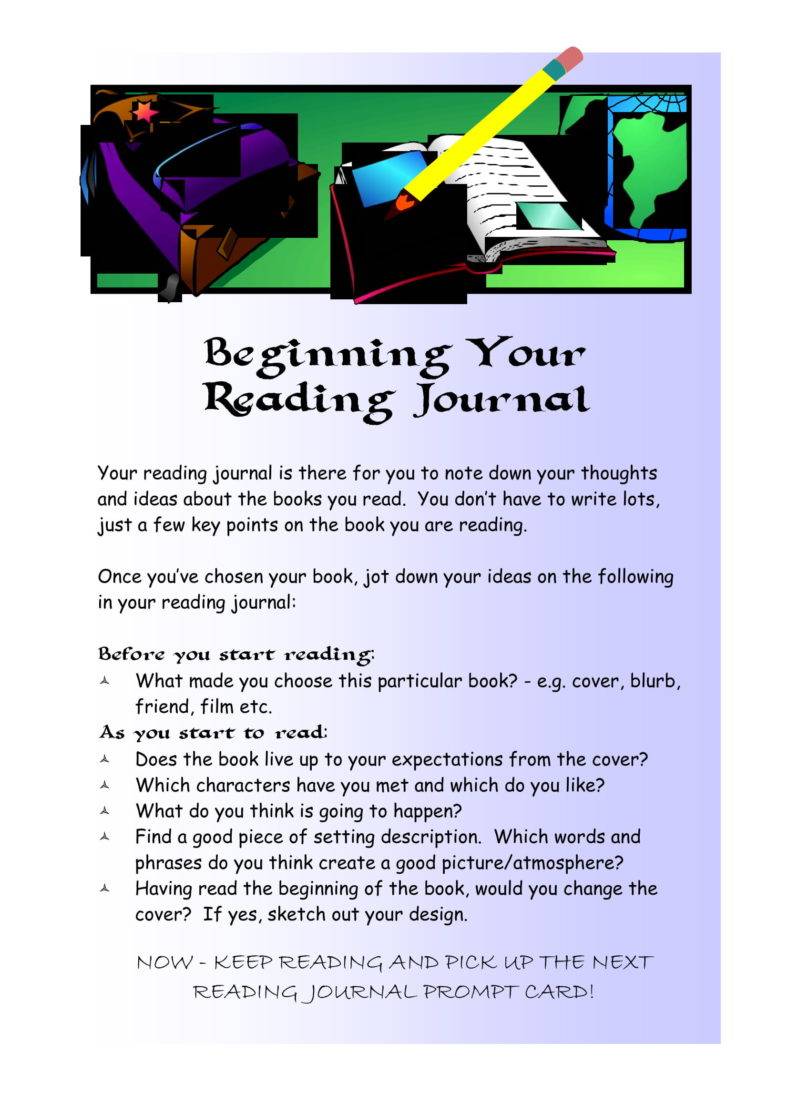 Beginning Your Reading Journal

Your reading journal is there for you to note down your thoughts and ideas about the books you read. You don't have to write lots, just a few key points on the book you are reading.

Once you've chosen your book, jot down your ideas on the following in your reading journal:

Before you start reading:
- What made you choose this particular book? - e.g. cover, blurb, friend, film etc.

As you start to read:
- Does the book live up to your expectations from the cover?
- Which characters have you met and which do you like?
- What do you think is going to happen?
- Find a good piece of setting description. Which words and phrases do you think create a good picture/atmosphere?
- Having read the beginning of the book, would you change the cover? If yes, sketch out your design.

NOW - KEEP READING AND PICK UP THE NEXT READING JOURNAL PROMPT CARD!